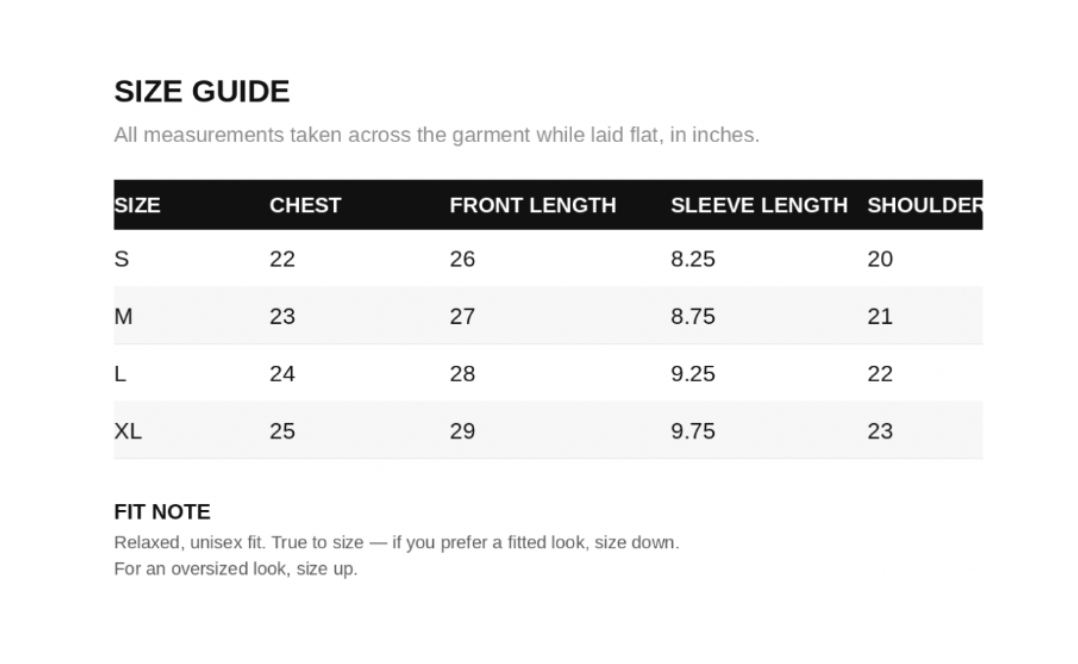 SIZE GUIDE

All measurements taken across the garment while laid flat, in inches.

| SIZE | CHEST | FRONT LENGTH | SLEEVE LENGTH | SHOULDER |
|---|---|---|---|---|
| S | 22 | 26 | 8.25 | 20 |
| M | 23 | 27 | 8.75 | 21 |
| L | 24 | 28 | 9.25 | 22 |
| XL | 25 | 29 | 9.75 | 23 |

FIT NOTE

Relaxed, unisex fit. True to size — if you prefer a fitted look, size down. For an oversized look, size up.